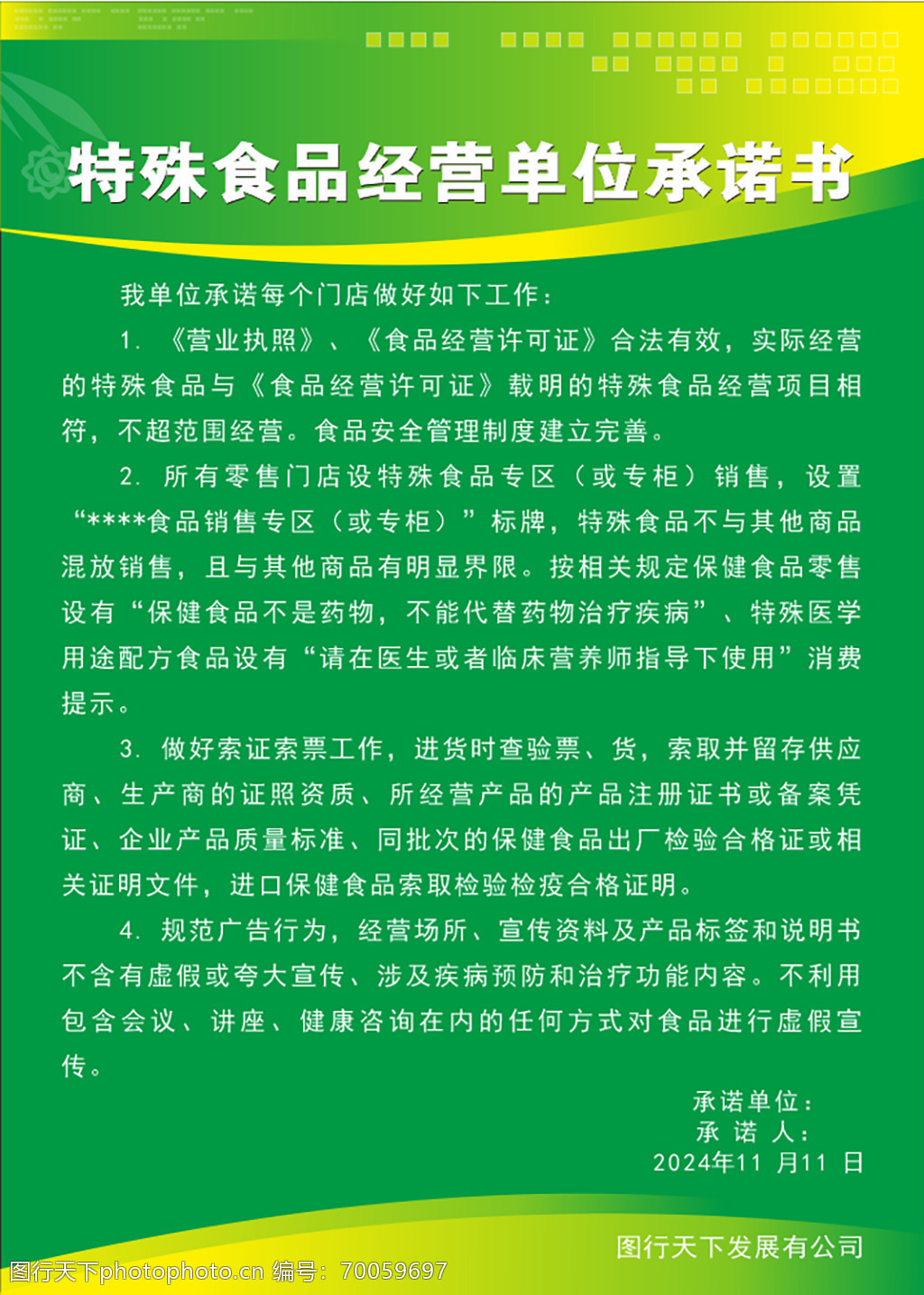 特殊食品经营单位承诺书

我单位承诺每个门店做好如下工作：

1. 《营业执照》、《食品经营许可证》合法有效，实际经营的特殊食品与《食品经营许可证》载明的特殊食品经营项目相符，不超范围经营。食品安全管理制度建立完善。

2. 所有零售门店设特殊食品专区（或专柜）销售，设置“****食品销售专区（或专柜）”标牌，特殊食品不与其他商品混放销售，且与其他商品有明显界限。按相关规定保健食品零售设有“保健食品不是药物，不能代替药物治疗疾病”、特殊医学用途配方食品设有“请在医生或者临床营养师指导下使用”消费提示。

3. 做好索证索票工作，进货时查验票、货，索取并留存供应商、生产商的证照资质、所经营产品的产品注册证书或备案凭证、企业产品质量标准、同批次的保健食品出厂检验合格证或相关证明文件，进口保健食品索取检验检疫合格证明。

4. 规范广告行为，经营场所、宣传资料及产品标签和说明书不含有虚假或夸大宣传、涉及疾病预防和治疗功能内容。不利用包含会议、讲座、健康咨询在内的任何方式对食品进行虚假宣传。

承诺单位：
承 诺 人：
2024年11 月11 日

图行天下发展有公司

图行天下photophoto.cn 编号：70059697